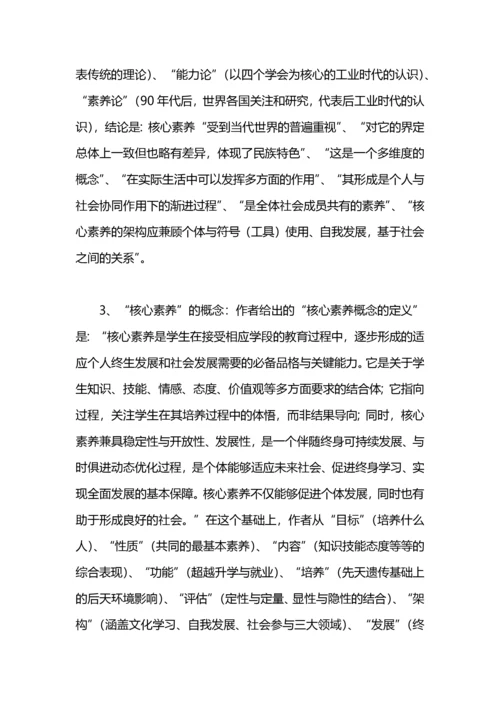 表传统的理论）、“能力论”（以四个学会为核心的工业时代的认识）、“素养论”（90 年代后，世界各国关注和研究，代表后工业时代的认识），结论是：核心素养“受到当代世界的普遍重视”、“对它的界定总体上一致但也略有差异，体现了民族特色”、“这是一个多维度的概念”、“在实际生活中可以发挥多方面的作用”、“其形成是个人与社会协同作用下的渐进过程”、“是全体社会成员共有的素养”、“核心素养的架构应兼顾个体与符号（工具）使用、自我发展，基于社会之间的关系”。

3、“核心素养”的概念：作者给出的“核心素养概念的定义”是：“核心素养是学生在接受相应学段的教育过程中，逐步形成的适应个人终生发展和社会发展需要的必备品格与关键能力。它是关于学生知识、技能、情感、态度、价值观等多方面要求的结合体；它指向过程，关注学生在其培养过程中的体悟，而非结果导向；同时，核心素养兼具稳定性与开放性、发展性，是一个伴随终身可持续发展、与时俱进动态优化过程，是个体能够适应未来社会、促进终身学习、实现全面发展的基本保障。核心素养不仅能够促进个体发展，同时也有助于形成良好的社会。”在这个基础上，作者从“目标”（培养什么人）、“性质”（共同的最基本素养）、“内容”（知识技能态度等等的综合表现）、“功能”（超越升学与就业）、“培养”（先天遗传基础上的后天环境影响）、“评估”（定性与定量、显性与隐性的结合）、“架构”（涵盖文化学习、自我发展、社会参与三大领域）、“发展”（终